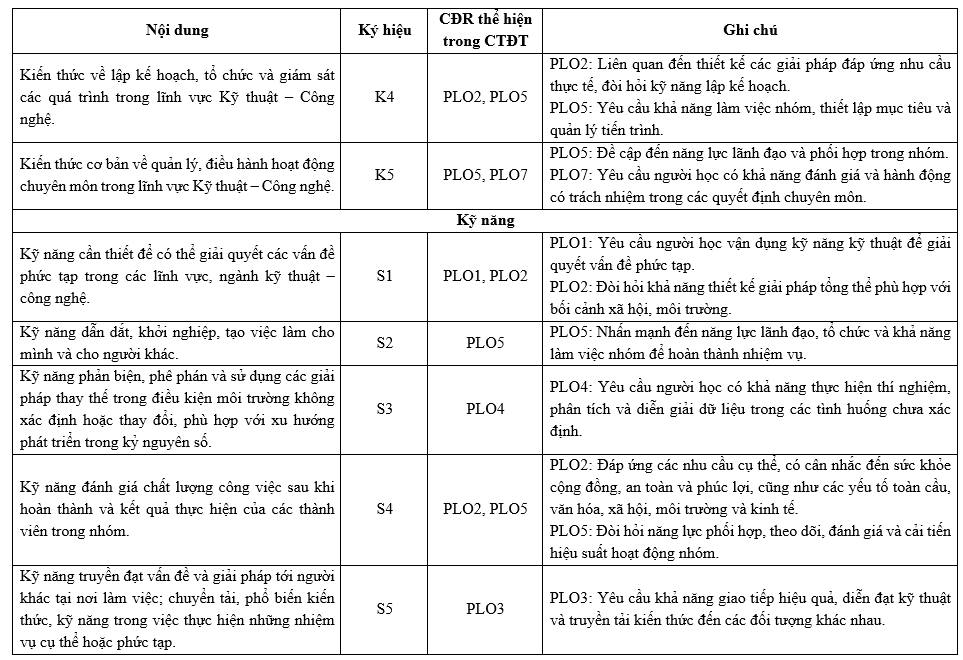 | Nội dung | Ký hiệu | CĐR thể hiện trong CTĐT | Ghi chú |
|---|---|---|---|
| Kiến thức về lập kế hoạch, tổ chức và giám sát các quá trình trong lĩnh vực Kỹ thuật – Công nghệ. | K4 | PLO2, PLO5 | PLO2: Liên quan đến thiết kế các giải pháp đáp ứng nhu cầu thực tế, đòi hỏi kỹ năng lập kế hoạch. PLO5: Yêu cầu khả năng làm việc nhóm, thiết lập mục tiêu và quản lý tiến trình. |
| Kiến thức cơ bản về quản lý, điều hành hoạt động chuyên môn trong lĩnh vực Kỹ thuật – Công nghệ. | K5 | PLO5, PLO7 | PLO5: Đề cập đến năng lực lãnh đạo và phối hợp trong nhóm. PLO7: Yêu cầu người học có khả năng đánh giá và hành động có trách nhiệm trong các quyết định chuyên môn. |
| Kỹ năng | | | |
| Kỹ năng cần thiết để có thể giải quyết các vấn đề phức tạp trong các lĩnh vực, ngành kỹ thuật – công nghệ. | S1 | PLO1, PLO2 | PLO1: Yêu cầu người học vận dụng kỹ năng kỹ thuật để giải quyết vấn đề phức tạp. PLO2: Đòi hỏi khả năng thiết kế giải pháp tổng thể phù hợp với bối cảnh xã hội, môi trường. |
| Kỹ năng dẫn dắt, khởi nghiệp, tạo việc làm cho mình và cho người khác. | S2 | PLO5 | PLO5: Nhấn mạnh đến năng lực lãnh đạo, tổ chức và khả năng làm việc nhóm để hoàn thành nhiệm vụ. |
| Kỹ năng phản biện, phê phán và sử dụng các giải pháp thay thế trong điều kiện môi trường không xác định hoặc thay đổi, phù hợp với xu hướng phát triển trong kỷ nguyên số. | S3 | PLO4 | PLO4: Yêu cầu người học có khả năng thực hiện thí nghiệm, phân tích và diễn giải dữ liệu trong các tình huống chưa xác định. |
| Kỹ năng đánh giá chất lượng công việc sau khi hoàn thành và kết quả thực hiện của các thành viên trong nhóm. | S4 | PLO2, PLO5 | PLO2: Đáp ứng các nhu cầu cụ thể, có cân nhắc đến sức khỏe cộng đồng, an toàn và phúc lợi, cũng như các yếu tố toàn cầu, văn hóa, xã hội, môi trường và kinh tế. PLO5: Đòi hỏi năng lực phối hợp, theo dõi, đánh giá và cải tiến hiệu suất hoạt động nhóm. |
| Kỹ năng truyền đạt vấn đề và giải pháp tới người khác tại nơi làm việc; chuyển tải, phổ biến kiến thức, kỹ năng trong việc thực hiện những nhiệm vụ cụ thể hoặc phức tạp. | S5 | PLO3 | PLO3: Yêu cầu khả năng giao tiếp hiệu quả, diễn đạt kỹ thuật và truyền tải kiến thức đến các đối tượng khác nhau. |